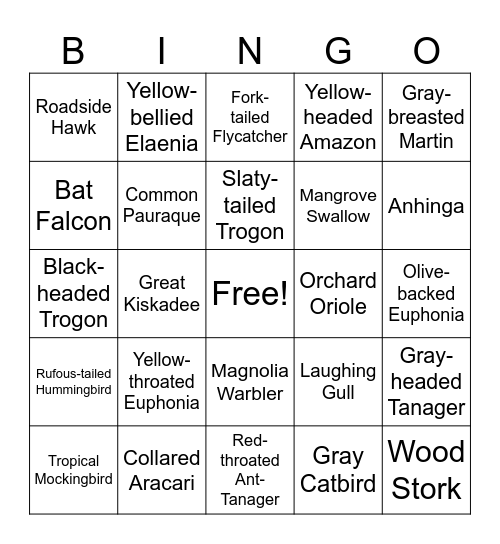 | B | I | N | G | O |
|---|---|---|---|---|
| Roadside Hawk | Yellow-bellied Elaenia | Fork-tailed Flycatcher | Yellow-headed Amazon | Gray-breasted Martin |
| Bat Falcon | Common Pauraque | Slaty-tailed Trogon | Mangrove Swallow | Anhinga |
| Black-headed Trogon | Great Kiskadee | Free! | Orchard Oriole | Olive-backed Euphonia |
| Rufous-tailed Hummingbird | Yellow-throated Euphonia | Magnolia Warbler | Laughing Gull | Gray-headed Tanager |
| Tropical Mockingbird | Collared Aracari | Red-throated Ant-Tanager | Gray Catbird | Wood Stork |